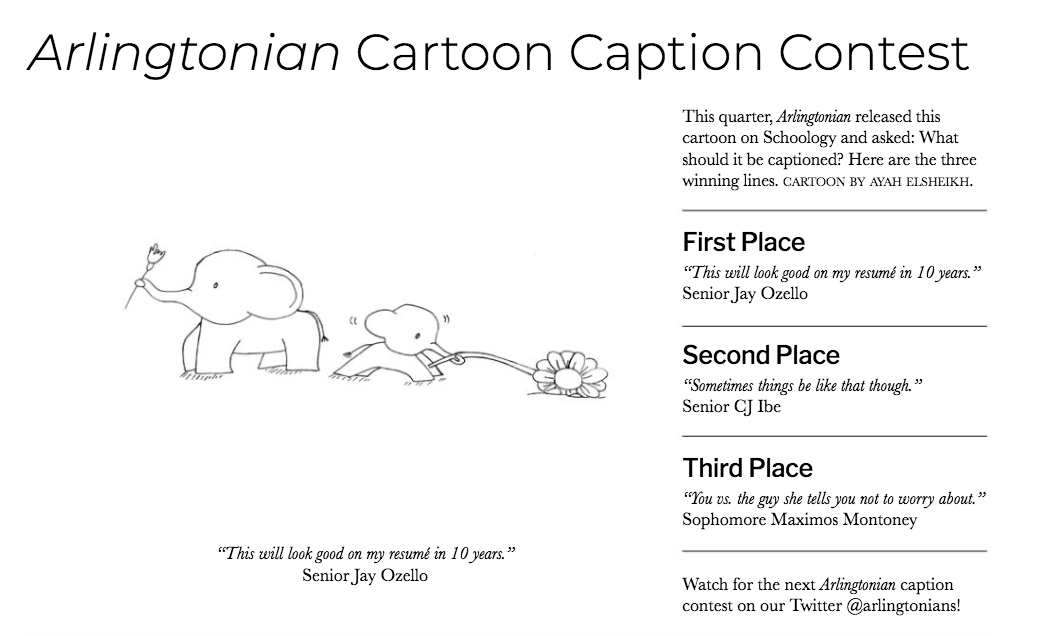 Arlingtonian Cartoon Caption Contest

“This will look good on my resumé in 10 years.”
Senior Jay Ozello

This quarter, Arlingtonian released this cartoon on Schoology and asked: What should it be captioned? Here are the three winning lines. CARTOON BY AYAH ELSHEIKH.

First Place
“This will look good on my resumé in 10 years.”
Senior Jay Ozello

Second Place
“Sometimes things be like that though.”
Senior CJ Ibe

Third Place
“You vs. the guy she tells you not to worry about.”
Sophomore Maximos Montoney

Watch for the next Arlingtonian caption contest on our Twitter @arlingtonians!